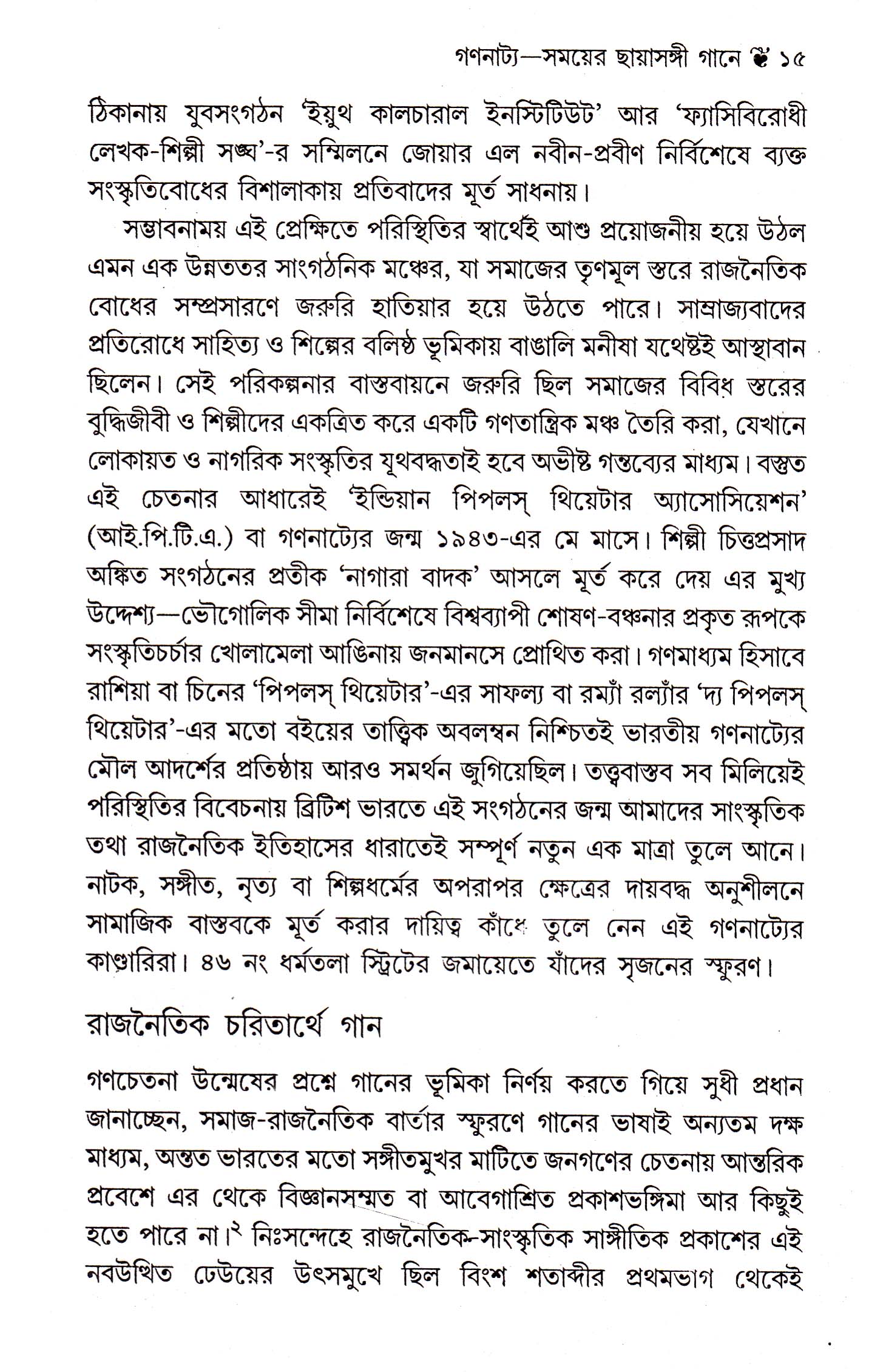 গণনাট্য—সময়ের ছায়াসঙ্গী গানে ১৫

ঠিকানায় যুবসংগঠন 'ইয়ুথ কালচারাল ইনস্টিটিউট' আর 'ফ্যাসিবিরোধী লেখক-শিল্পী সঙ্ঘ'-র সম্মিলনে জোয়ার এল নবীন-প্রবীণ নির্বিশেষে ব্যক্ত সংস্কৃতিবোধের বিশালাকায় প্রতিবাদের মূর্ত সাধনায়।

সম্ভাবনাময় এই প্রেক্ষিতে পরিস্থিতির স্বার্থেই আশু প্রয়োজনীয় হয়ে উঠল এমন এক উন্নততর সাংগঠনিক মঞ্চের, যা সমাজের তৃণমূল স্তরে রাজনৈতিক বোধের সম্প্রসারণে জরুরি হাতিয়ার হয়ে উঠতে পারে। সাম্রাজ্যবাদের প্রতিরোধে সাহিত্য ও শিল্পের বলিষ্ঠ ভূমিকায় বাঙালি মনীষা যথেষ্টই আস্থাবান ছিলেন। সেই পরিকল্পনার বাস্তবায়নে জরুরি ছিল সমাজের বিবিধ স্তরের বুদ্ধিজীবী ও শিল্পীদের একত্রিত করে একটি গণতান্ত্রিক মঞ্চ তৈরি করা, যেখানে লোকায়ত ও নাগরিক সংস্কৃতির যূথবদ্ধতাই হবে অভীষ্ট গন্তব্যের মাধ্যম। বস্তুত এই চেতনার আধারেই 'ইন্ডিয়ান পিপলস্ থিয়েটার অ্যাসোসিয়েশন' (আই.পি.টি.এ.) বা গণনাট্যের জন্ম ১৯৪৩-এর মে মাসে। শিল্পী চিত্তপ্রসাদ অঙ্কিত সংগঠনের প্রতীক 'নাগারা বাদক' আসলে মূর্ত করে দেয় এর মুখ্য উদ্দেশ্য—ভৌগোলিক সীমা নির্বিশেষে বিশ্বব্যাপী শোষণ-বঞ্চনার প্রকৃত রূপকে সংস্কৃতিচর্চার খোলামেলা আঙিনায় জনমানসে প্রোথিত করা। গণমাধ্যম হিসাবে রাশিয়া বা চিনের 'পিপলস্ থিয়েটার'-এর সাফল্য বা রম্যাঁ রল্যাঁর 'দ্য পিপলস্ থিয়েটার'-এর মতো বইয়ের তাত্ত্বিক অবলম্বন নিশ্চিতই ভারতীয় গণনাট্যের মৌল আদর্শের প্রতিষ্ঠায় আরও সমর্থন জুগিয়েছিল। তত্ত্ববাস্তব সব মিলিয়েই পরিস্থিতির বিবেচনায় ব্রিটিশ ভারতে এই সংগঠনের জন্ম আমাদের সাংস্কৃতিক তথা রাজনৈতিক ইতিহাসের ধারাতেই সম্পূর্ণ নতুন এক মাত্রা তুলে আনে। নাটক, সঙ্গীত, নৃত্য বা শিল্পধর্মের অপরাপর ক্ষেত্রের দায়বদ্ধ অনুশীলনে সামাজিক বাস্তবকে মূর্ত করার দায়িত্ব কাঁধে তুলে নেন এই গণনাট্যের কাণ্ডারিরা। ৪৬ নং ধর্মতলা স্ট্রিটের জমায়েতে যাঁদের সৃজনের স্ফুরণ।

রাজনৈতিক চরিতার্থে গান

গণচেতনা উন্মেষের প্রশ্নে গানের ভূমিকা নির্ণয় করতে গিয়ে সুধী প্রধান জানাচ্ছেন, সমাজ-রাজনৈতিক বার্তার স্ফুরণে গানের ভাষাই অন্যতম দক্ষ মাধ্যম, অন্তত ভারতের মতো সঙ্গীতমুখর মাটিতে জনগণের চেতনায় আন্তরিক প্রবেশে এর থেকে বিজ্ঞানসম্মত বা আবেগাশ্রিত প্রকাশভঙ্গিমা আর কিছুই হতে পারে না।$^{২}$ নিঃসন্দেহে রাজনৈতিক-সাংস্কৃতিক সাঙ্গীতিক প্রকাশের এই নবউত্থিত ঢেউয়ের উৎসমুখে ছিল বিংশ শতাব্দীর প্রথমভাগ থেকেই